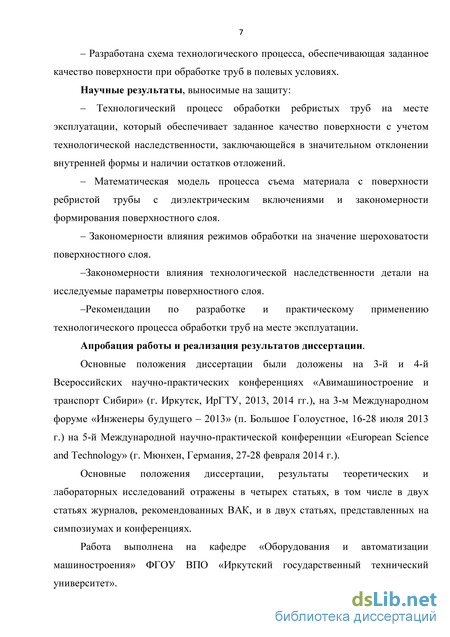 7

– Разработана схема технологического процесса, обеспечивающая заданное качество поверхности при обработке труб в полевых условиях.

**Научные результаты**, выносимые на защиту:

– Технологический процесс обработки ребристых труб на месте эксплуатации, который обеспечивает заданное качество поверхности с учетом технологической наследственности, заключающейся в значительном отклонении внутренней формы и наличии остатков отложений.

– Математическая модель процесса съема материала с поверхности ребристой трубы с диэлектрическим включениями и закономерности формирования поверхностного слоя.

– Закономерности влияния режимов обработки на значение шероховатости поверхностного слоя.

–Закономерности влияния технологической наследственности детали на исследуемые параметры поверхностного слоя.

–Рекомендации по разработке и практическому применению технологического процесса обработки труб на месте эксплуатации.

**Апробация работы и реализация результатов диссертации**.

Основные положения диссертации были доложены на 3-й и 4-й Всероссийских научно-практических конференциях «Авимашиностроение и транспорт Сибири» (г. Иркутск, ИрГТУ, 2013, 2014 гг.), на 3-м Международном форуме «Инженеры будущего – 2013» (п. Большое Голоустное, 16-28 июля 2013 г.) на 5-й Международной научно-практической конференции «European Science and Technology» (г. Мюнхен, Германия, 27-28 февраля 2014 г.).

Основные положения диссертации, результаты теоретических и лабораторных исследований отражены в четырех статьях, в том числе в двух статьях журналов, рекомендованных ВАК, и в двух статьях, представленных на симпозиумах и конференциях.

Работа выполнена на кафедре «Оборудования и автоматизации машиностроения» ФГОУ ВПО «Иркутский государственный технический университет».

dsLib.net
библиотека диссертаций